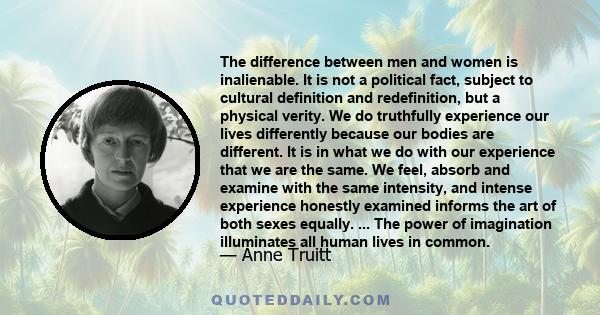 The difference between men and women is inalienable. It is not a political fact, subject to cultural definition and redefinition, but a physical verity. We do truthfully experience our lives differently because our bodies are different. It is in what we do with our experience that we are the same. We feel, absorb and examine with the same intensity, and intense experience honestly examined informs the art of both sexes equally. ... The power of imagination illuminates all human lives in common.

— Anne Truitt

QUOTEDDAILY.COM